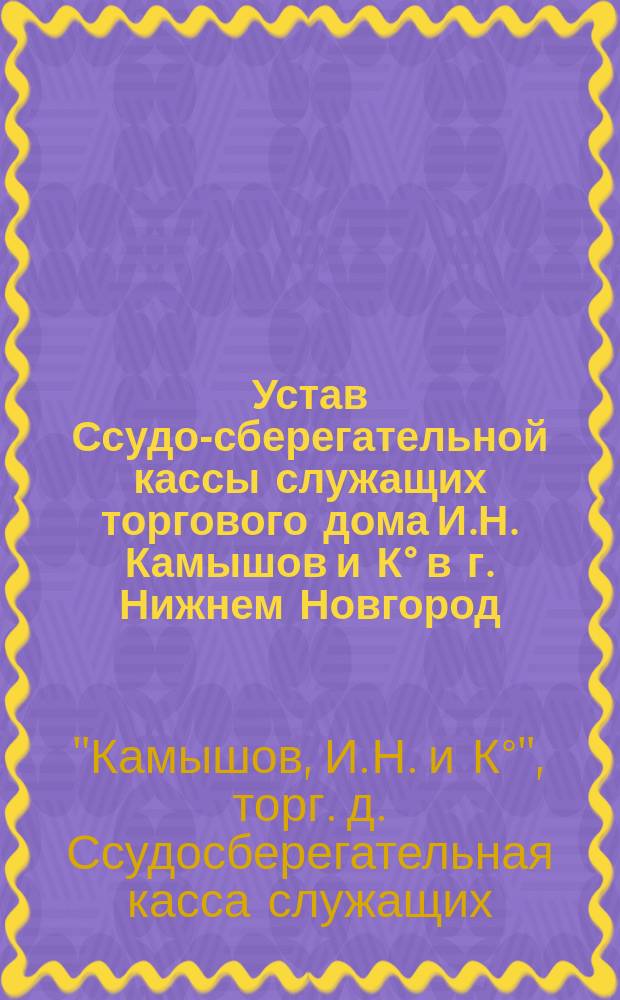 Устав Ссудо-сберегательной кассы служащих торгового дома И.Н. Камышов и К° в г. Нижнем Новгород

"Камышов, И.Н. и К°", торг. д. Ссудосберегательная касса служащих